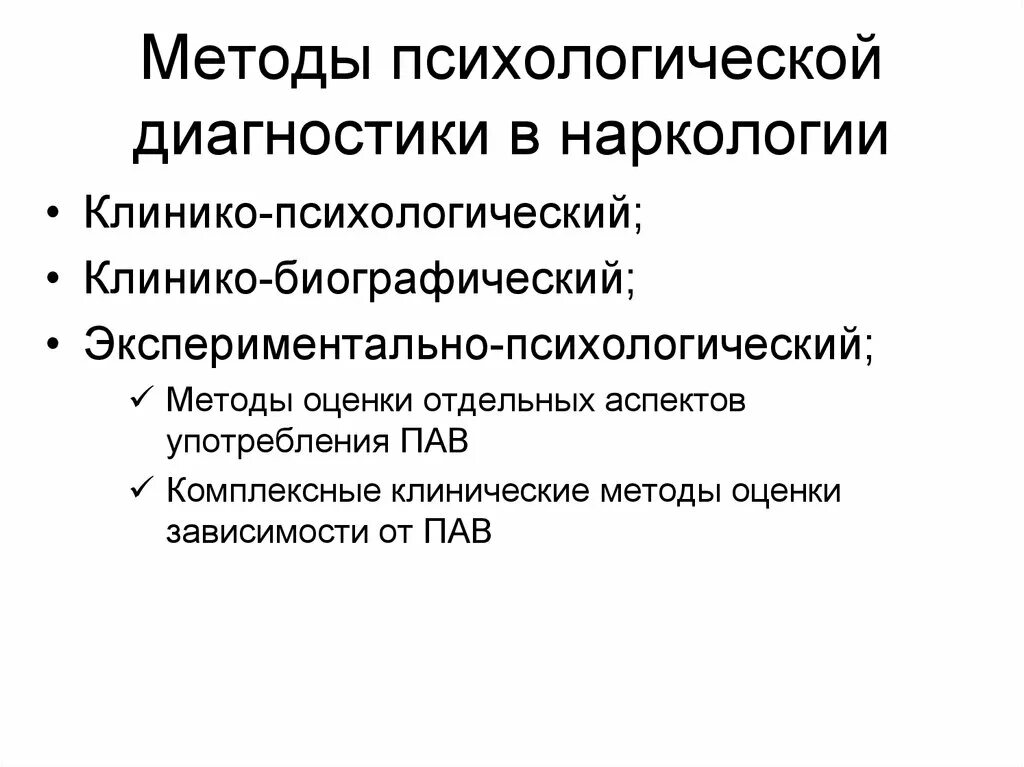 Методы психологической диагностики в наркологии

• Клинико-психологический;
• Клинико-биографический;
• Экспериментально-психологический;
  ✓ Методы оценки отдельных аспектов употребления ПАВ
  ✓ Комплексные клинические методы оценки зависимости от ПАВ